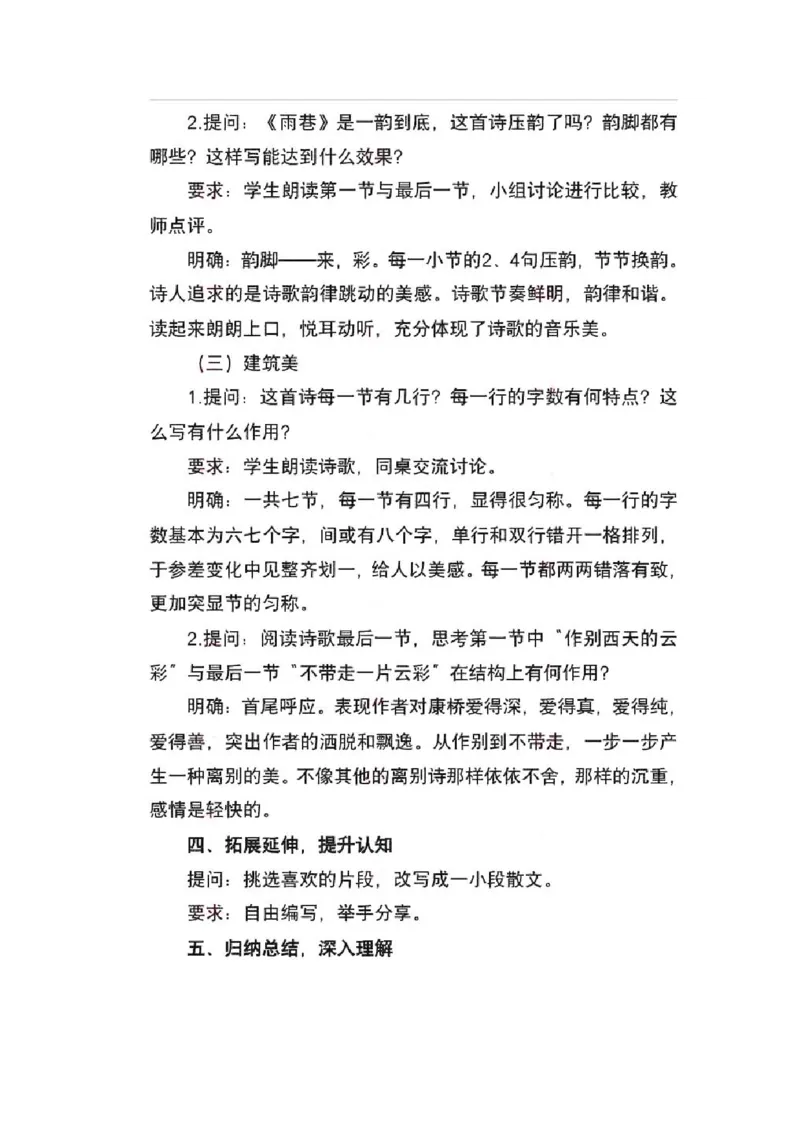 2.提问：《雨巷》是一韵到底，这首诗压韵了吗？韵脚都有哪些？这样写能达到什么效果？

要求：学生朗读第一节与最后一节，小组讨论进行比较，教师点评。

明确：韵脚——来，彩。每一小节的2、4句压韵，节节换韵。诗人追求的是诗歌韵律跳动的美感。诗歌节奏鲜明，韵律和谐。读起来朗朗上口，悦耳动听，充分体现了诗歌的音乐美。

（三）建筑美

1.提问：这首诗每一节有几行？每一行的字数有何特点？这么写有什么作用？

要求：学生朗读诗歌，同桌交流讨论。

明确：一共七节，每一节有四行，显得很匀称。每一行的字数基本为六七个字，间或有八个字，单行和双行错开一格排列，于参差变化中见整齐划一，给人以美感。每一节都两两错落有致，更加突显节的匀称。

2.提问：阅读诗歌最后一节，思考第一节中“作别西天的云彩”与最后一节“不带走一片云彩”在结构上有何作用？

明确：首尾呼应。表现作者对康桥爱得深，爱得真，爱得纯，爱得善，突出作者的洒脱和飘逸。从作别到不带走，一步一步产生一种离别的美。不像其他的离别诗那样依依不舍，那样的沉重，感情是轻快的。

四、拓展延伸，提升认知

提问：挑选喜欢的片段，改写成一小段散文。

要求：自由编写，举手分享。

五、归纳总结，深入理解